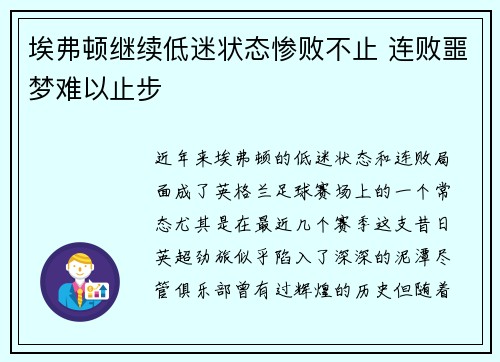 埃弗顿继续低迷状态惨败不止 连败噩梦难以止步

近年来埃弗顿的低迷状态和连败局面成了英格兰足球赛场上的一个常态尤其是在最近几个赛季这支昔日英超劲旅似乎陷入了深深的泥潭尽管俱乐部曾有过辉煌的历史但随着